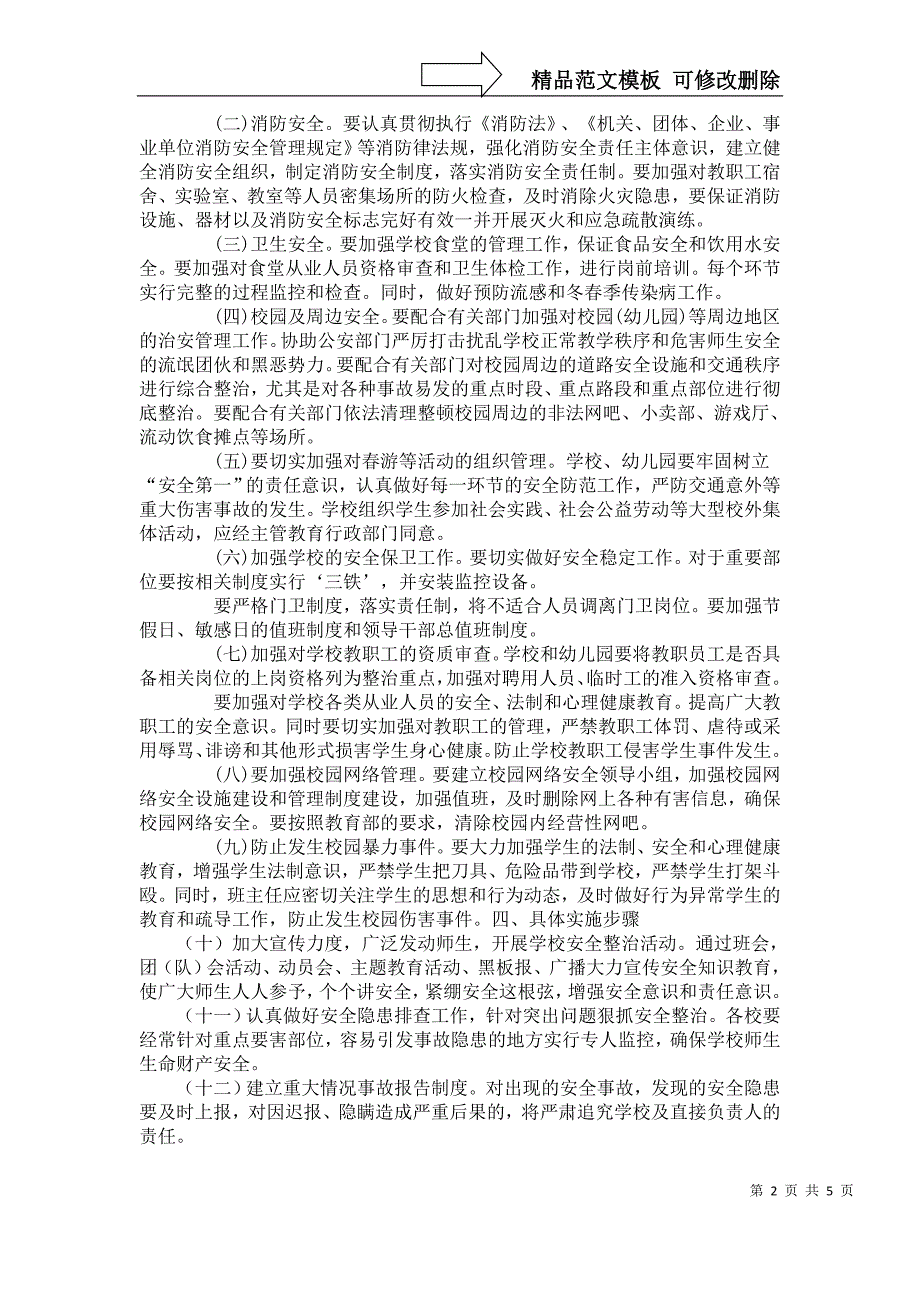 精品范文模板 可修改删除

(二)消防安全。要认真贯彻执行《消防法》、《机关、团体、企业、事业单位消防安全管理规定》等消防律法规，强化消防安全责任主体意识，建立健全消防安全组织，制定消防安全制度，落实消防安全责任制。要加强对教职工宿舍、实验室、教室等人员密集场所的防火检查，及时消除火灾隐患，要保证消防设施、器材以及消防安全标志完好有效一并开展灭火和应急疏散演练。

(三)卫生安全。要加强学校食堂的管理工作，保证食品安全和饮用水安全。要加强对食堂从业人员资格审查和卫生体检工作，进行岗前培训。每个环节实行完整的过程监控和检查。同时，做好预防流感和冬春季传染病工作。

(四)校园及周边安全。要配合有关部门加强对校园(幼儿园)等周边地区的治安管理工作。协助公安部门严厉打击扰乱学校正常教学秩序和危害师生安全的流氓团伙和黑恶势力。要配合有关部门对校园周边的道路安全设施和交通秩序进行综合整治，尤其是对各种事故易发的重点时段、重点路段和重点部位进行彻底整治。要配合有关部门依法清理整顿校园周边的非法网吧、小卖部、游戏厅、流动饮食摊点等场所。

(五)要切实加强对春游等活动的组织管理。学校、幼儿园要牢固树立“安全第一”的责任意识，认真做好每一环节的安全防范工作，严防交通意外等重大伤害事故的发生。学校组织学生参加社会实践、社会公益劳动等大型校外集体活动，应经主管教育行政部门同意。

(六)加强学校的安全保卫工作。要切实做好安全稳定工作。对于重要部位要按相关制度实行‘三铁’，并安装监控设备。

要严格门卫制度，落实责任制，将不适合人员调离门卫岗位。要加强节假日、敏感日的值班制度和领导干部总值班制度。

(七)加强对学校教职工的资质审查。学校和幼儿园要将教职员工是否具备相关岗位的上岗资格列为整治重点，加强对聘用人员、临时工的准入资格审查。

要加强对学校各类从业人员的安全、法制和心理健康教育。提高广大教职工的安全意识。同时要切实加强对教职工的管理，严禁教职工体罚、虐待或采用辱骂、诽谤和其他形式损害学生身心健康。防止学校教职工侵害学生事件发生。

(八)要加强校园网络管理。要建立校园网络安全领导小组，加强校园网络安全设施建设和管理制度建设，加强值班，及时删除网上各种有害信息，确保校园网络安全。要按照教育部的要求，清除校园内经营性网吧。

(九)防止发生校园暴力事件。要大力加强学生的法制、安全和心理健康教育，增强学生法制意识，严禁学生把刀具、危险品带到学校，严禁学生打架斗殴。同时，班主任应密切关注学生的思想和行为动态，及时做好行为异常学生的教育和疏导工作，防止发生校园伤害事件。四、具体实施步骤

(十）加大宣传力度，广泛发动师生，开展学校安全整治活动。通过班会，团（队）会活动、动员会、主题教育活动、黑板报、广播大力宣传安全知识教育，使广大师生人人参予，个个讲安全，紧绷安全这根弦，增强安全意识和责任意识。

(十一）认真做好安全隐患排查工作，针对突出问题狠抓安全整治。各校要经常针对重点要害部位，容易引发事故隐患的地方实行专人监控，确保学校师生生命财产安全。

(十二）建立重大情况事故报告制度。对出现的安全事故，发现的安全隐患要及时上报，对因迟报、隐瞒造成严重后果的，将严肃追究学校及直接负责人的责任。

第 2 页 共 5 页